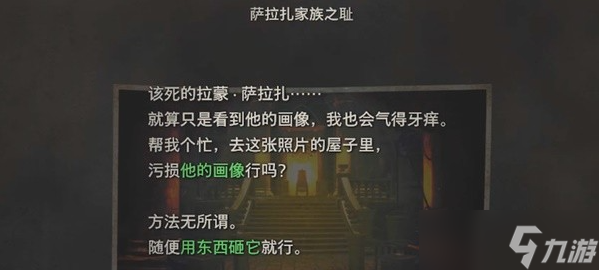 萨拉扎家族之耻

该死的拉蒙·萨拉扎……
就算只是看到他的画像，我也会气得牙痒。
帮我个忙，去这张照片的屋子里，
污损他的画像行吗？

方法无所谓。
随便用东西砸它就行。

九游